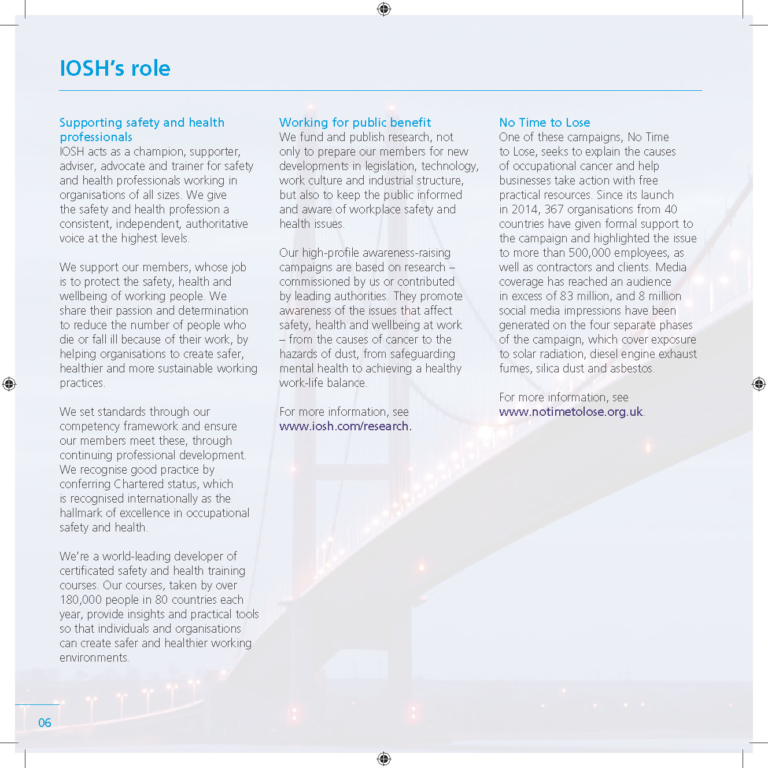 IOSH's role

Supporting safety and health professionals
IOSH acts as a champion, supporter, adviser, advocate and trainer for safety and health professionals working in organisations of all sizes. We give the safety and health profession a consistent, independent, authoritative voice at the highest levels.

We support our members, whose job is to protect the safety, health and wellbeing of working people. We share their passion and determination to reduce the number of people who die or fall ill because of their work, by helping organisations to create safer, healthier and more sustainable working practices.

We set standards through our competency framework and ensure our members meet these, through continuing professional development. We recognise good practice by conferring Chartered status, which is recognised internationally as the hallmark of excellence in occupational safety and health.

We're a world-leading developer of certificated safety and health training courses. Our courses, taken by over 180,000 people in 80 countries each year, provide insights and practical tools so that individuals and organisations can create safer and healthier working environments.

Working for public benefit
We fund and publish research, not only to prepare our members for new developments in legislation, technology, work culture and industrial structure, but also to keep the public informed and aware of workplace safety and health issues.

Our high-profile awareness-raising campaigns are based on research – commissioned by us or contributed by leading authorities. They promote awareness of the issues that affect safety, health and wellbeing at work – from the causes of cancer to the hazards of dust, from safeguarding mental health to achieving a healthy work-life balance.

For more information, see www.iosh.com/research.

No Time to Lose
One of these campaigns, No Time to Lose, seeks to explain the causes of occupational cancer and help businesses take action with free practical resources. Since its launch in 2014, 367 organisations from 40 countries have given formal support to the campaign and highlighted the issue to more than 500,000 employees, as well as contractors and clients. Media coverage has reached an audience in excess of 83 million, and 8 million social media impressions have been generated on the four separate phases of the campaign, which cover exposure to solar radiation, diesel engine exhaust fumes, silica dust and asbestos.

For more information, see www.notimetolose.org.uk.

06